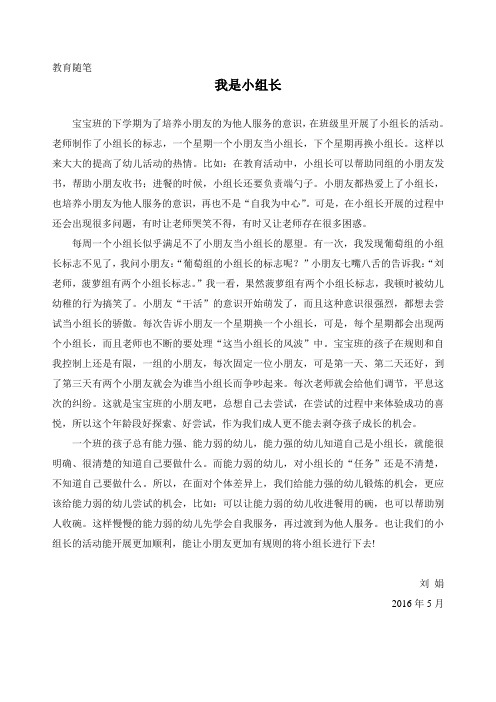 教育随笔

我是小组长

宝宝班的下学期为了培养小朋友的为他人服务的意识，在班级里开展了小组长的活动。老师制作了小组长的标志，一个星期一个小朋友当小组长，下个星期再换小组长。这样以来大大的提高了幼儿活动的热情。比如：在教育活动中，小组长可以帮助同组的小朋友发书，帮助小朋友收书；进餐的时候，小组长还要负责端勺子。小朋友都热爱上了小组长，也培养小朋友为他人服务的意识，再也不是“自我为中心”。可是，在小组长开展的过程中还会出现很多问题，有时让老师哭笑不得，有时又让老师存在很多困惑。

每周一个小组长似乎满足不了小朋友当小组长的愿望。有一次，我发现葡萄组的小组长标志不见了，我问小朋友：“葡萄组的小组长的标志呢？”小朋友七嘴八舌的告诉我：“刘老师，菠萝组有两个小组长标志。”我一看，果然菠萝组有两个小组长标志，我顿时被幼儿幼稚的行为搞笑了。小朋友“干活”的意识开始萌发了，而且这种意识很强烈，都想去尝试当小组长的骄傲。每次告诉小朋友一个星期换一个小组长，可是，每个星期都会出现两个小组长，而且老师也不断的要处理“这当小组长的风波”中。宝宝班的孩子在规则和自我控制上还是有限，一组的小朋友，每次固定一位小朋友，可是第一天、第二天还好，到了第三天有两个小朋友就会为谁当小组长而争吵起来。每次老师就会给他们调节，平息这次的纠纷。这就是宝宝班的小朋友吧，总想自己去尝试，在尝试的过程中来体验成功的喜悦，所以这个年龄段好探索、好尝试，作为我们成人更不能去剥夺孩子成长的机会。

一个班的孩子总有能力强、能力弱的幼儿，能力强的幼儿知道自己是小组长，就能很明确、很清楚的知道自己要做什么。而能力弱的幼儿，对小组长的“任务”还是不清楚，不知道自己要做什么。所以，在面对个体差异上，我们给能力强的幼儿锻炼的机会，更应该给能力弱的幼儿尝试的机会，比如：可以让能力弱的幼儿收进餐用的碗，也可以帮助别人收碗。这样慢慢的能力弱的幼儿先学会自我服务，再过渡到为他人服务。也让我们的小组长的活动能开展更加顺利，能让小朋友更加有规则的将小组长进行下去!

刘 娟

2016 年 5 月